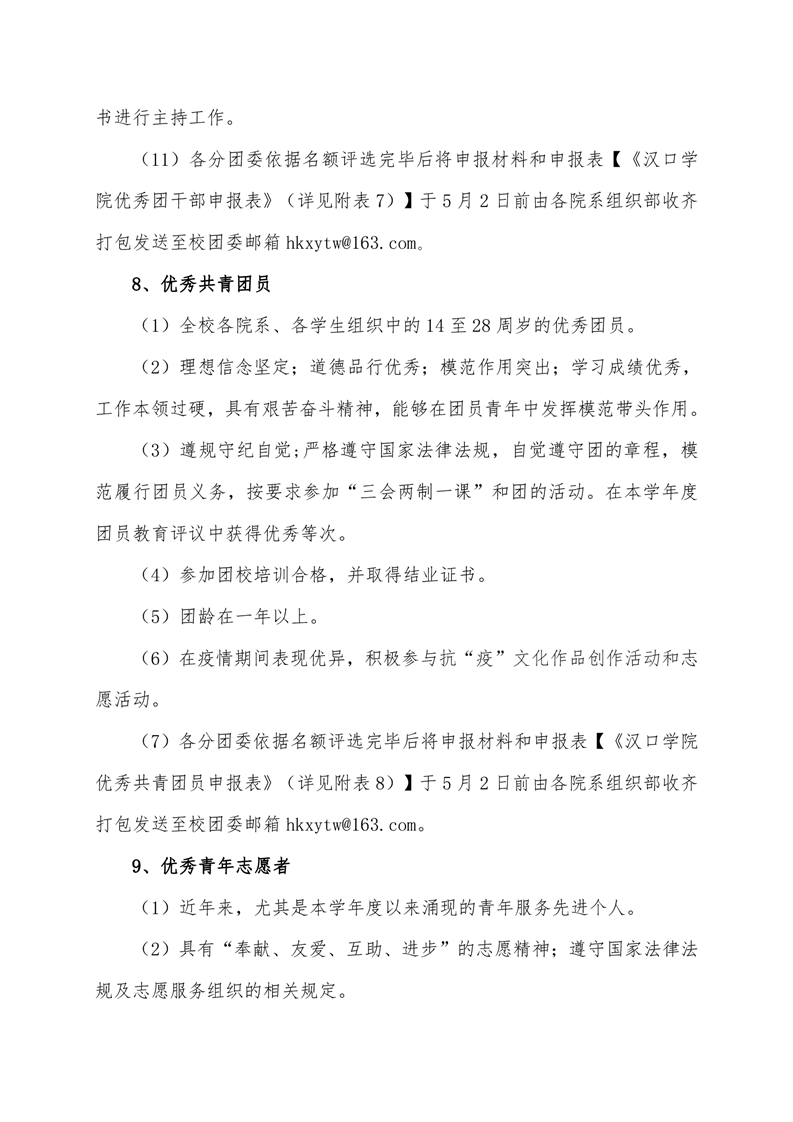 书进行主持工作。

（11）各分团委依据名额评选完毕后将申报材料和申报表【《汉口学院优秀团干部申报表》（详见附表 7）】于 5 月 2 日前由各院系组织部收齐打包发送至校团委邮箱 hkxytw@163.com。

8、优秀共青团员

（1）全校各院系、各学生组织中的 14 至 28 周岁的优秀团员。

（2）理想信念坚定；道德品行优秀；模范作用突出；学习成绩优秀，工作本领过硬，具有艰苦奋斗精神，能够在团员青年中发挥模范带头作用。

（3）遵规守纪自觉;严格遵守国家法律法规，自觉遵守团的章程，模范履行团员义务，按要求参加“三会两制一课”和团的活动。在本学年度团员教育评议中获得优秀等次。

（4）参加团校培训合格，并取得结业证书。

（5）团龄在一年以上。

（6）在疫情期间表现优异，积极参与抗“疫”文化作品创作活动和志愿活动。

（7）各分团委依据名额评选完毕后将申报材料和申报表【《汉口学院优秀共青团员申报表》（详见附表 8）】于 5 月 2 日前由各院系组织部收齐打包发送至校团委邮箱 hkxytw@163.com。

9、优秀青年志愿者

（1）近年来，尤其是本学年度以来涌现的青年服务先进个人。

（2）具有“奉献、友爱、互助、进步”的志愿精神；遵守国家法律法规及志愿服务组织的相关规定。